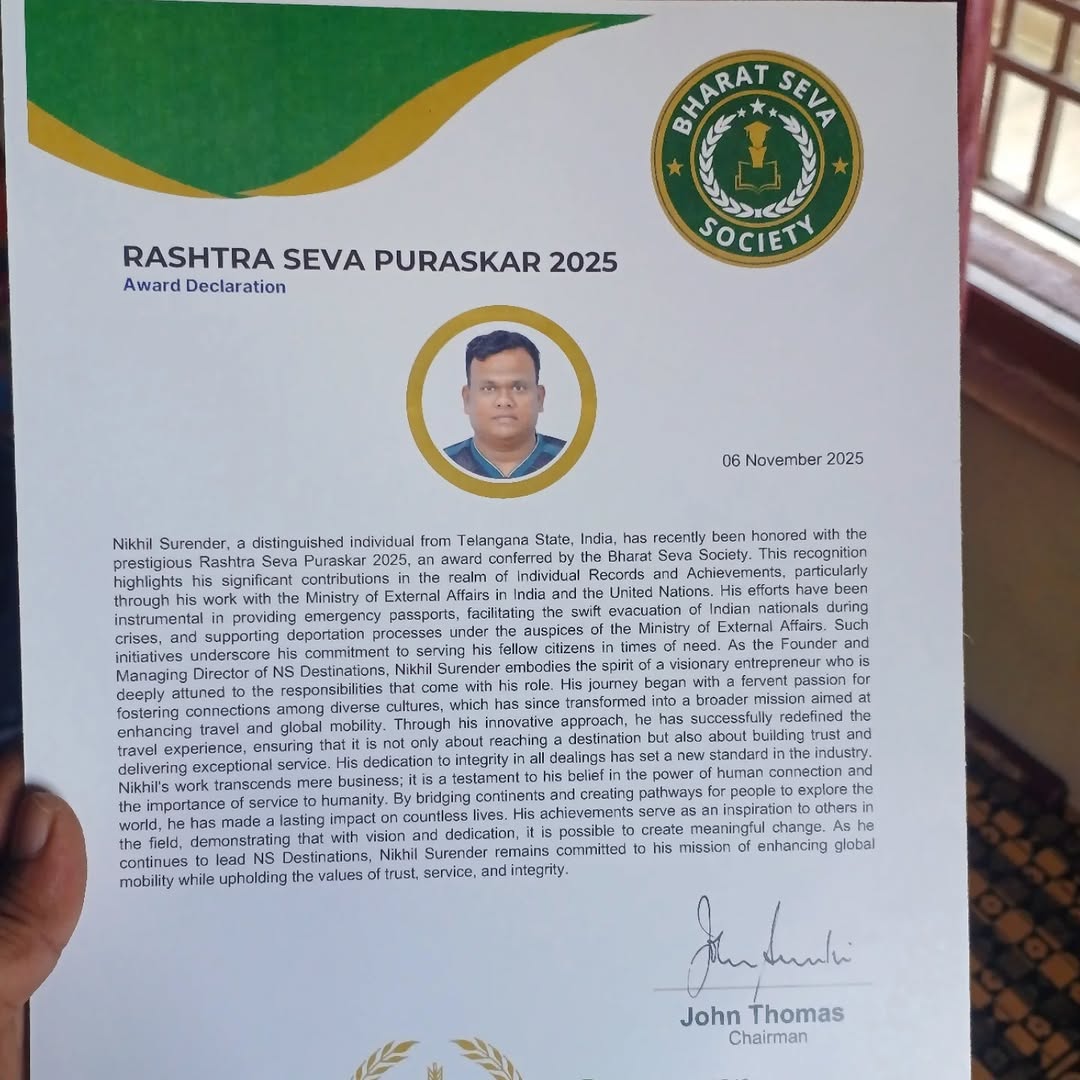 BHARAT SEVA SOCIETY

RASHTRA SEVA PURASKAR 2025
Award Declaration

06 November 2025

Nikhil Surender, a distinguished individual from Telangana State, India, has recently been honored with the prestigious Rashtra Seva Puraskar 2025, an award conferred by the Bharat Seva Society. This recognition highlights his significant contributions in the realm of Individual Records and Achievements, particularly through his work with the Ministry of External Affairs in India and the United Nations. His efforts have been instrumental in providing emergency passports, facilitating the swift evacuation of Indian nationals during crises, and supporting deportation processes under the auspices of the Ministry of External Affairs. Such initiatives underscore his commitment to serving his fellow citizens in times of need. As the Founder and Managing Director of NS Destinations, Nikhil Surender embodies the spirit of a visionary entrepreneur who is deeply attuned to the responsibilities that come with his role. His journey began with a fervent passion for fostering connections among diverse cultures, which has since transformed into a broader mission aimed at enhancing travel and global mobility. Through his innovative approach, he has successfully redefined the travel experience, ensuring that it is not only about reaching a destination but also about building trust and delivering exceptional service. His dedication to integrity in all dealings has set a new standard in the industry. Nikhil's work transcends mere business; it is a testament to his belief in the power of human connection and the importance of service to humanity. By bridging continents and creating pathways for people to explore the world, he has made a lasting impact on countless lives. His achievements serve as an inspiration to others in the field, demonstrating that with vision and dedication, it is possible to create meaningful change. As he continues to lead NS Destinations, Nikhil Surender remains committed to his mission of enhancing global mobility while upholding the values of trust, service, and integrity.

John Thomas
Chairman